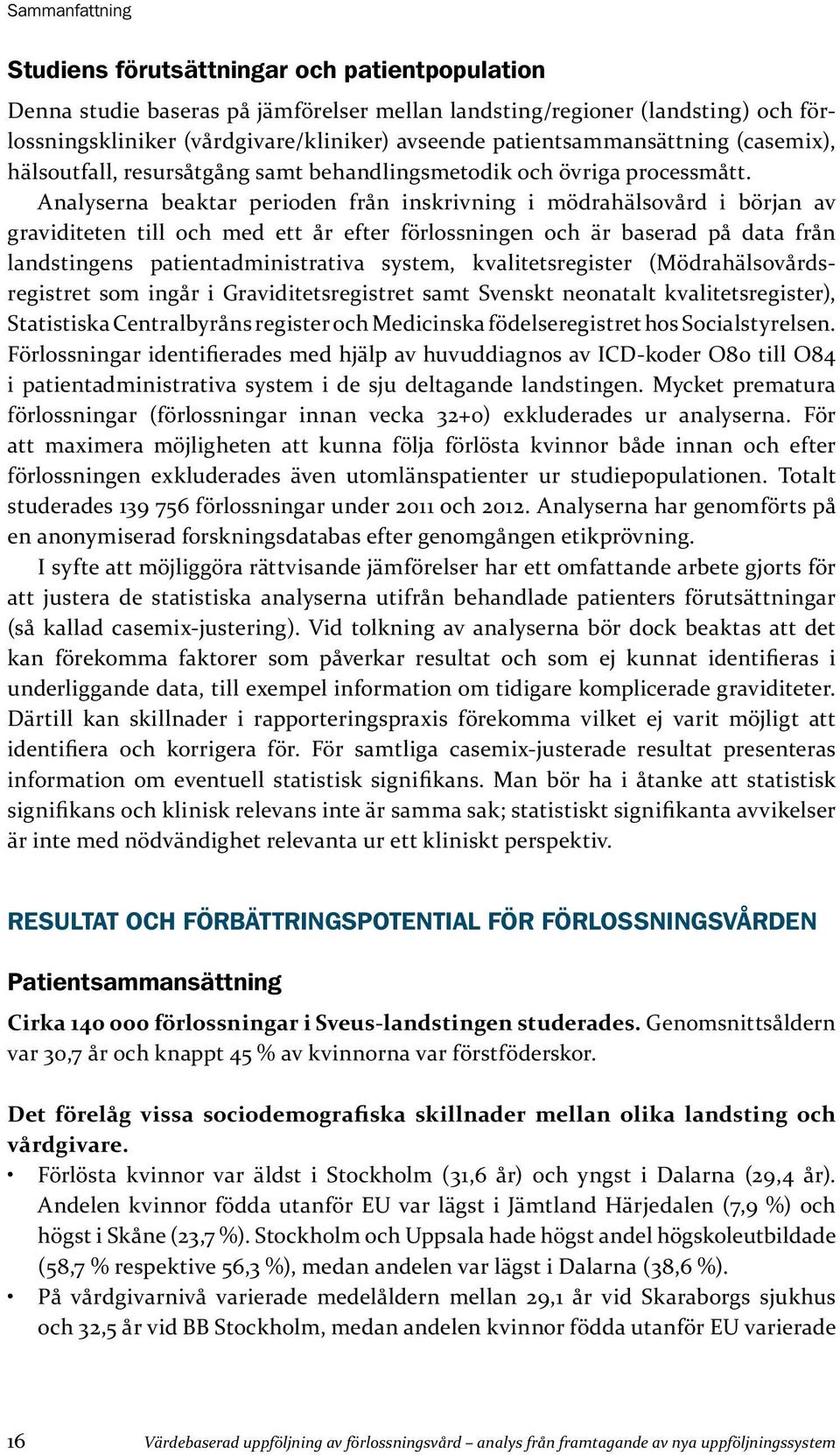 Sammanfattning

Studiens förutsättningar och patientpopulation

Denna studie baseras på jämförelser mellan landsting/regioner (landsting) och förlossningskliniker (vårdgivare/kliniker) avseende patientsammansättning (casemix), hälsoutfall, resursåtgång samt behandlingsmetodik och övriga processmått.

Analyserna beaktar perioden från inskrivning i mödrahälsovård i början av graviditeten till och med ett år efter förlossningen och är baserad på data från landstingens patientadministrativa system, kvalitetsregister (Mödrahälsovårdsregistret som ingår i Graviditetsregistret samt Svenskt neonatalt kvalitetsregister), Statistiska Centralbyråns register och Medicinska födelseregistret hos Socialstyrelsen. Förlossningar identifierades med hjälp av huvuddiagnos av ICD-koder O80 till O84 i patientadministrativa system i de sju deltagande landstingen. Mycket prematura förlossningar (förlossningar innan vecka 32+0) exkluderades ur analyserna. För att maximera möjligheten att kunna följa förlösta kvinnor både innan och efter förlossningen exkluderades även utomlänspatienter ur studiepopulationen. Totalt studerades 139 756 förlossningar under 2011 och 2012. Analyserna har genomförts på en anonymiserad forskningsdatabas efter genomgången etikprövning.

I syfte att möjliggöra rättvisande jämförelser har ett omfattande arbete gjorts för att justera de statistiska analyserna utifrån behandlade patienters förutsättningar (så kallad casemix-justering). Vid tolkning av analyserna bör dock beaktas att det kan förekomma faktorer som påverkar resultat och som ej kunnat identifieras i underliggande data, till exempel information om tidigare komplicerade graviditeter. Därtill kan skillnader i rapporteringspraxis förekomma vilket ej varit möjligt att identifiera och korrigera för. För samtliga casemix-justerade resultat presenteras information om eventuell statistisk signifikans. Man bör ha i åtanke att statistisk signifikans och klinisk relevans inte är samma sak; statistiskt signifikanta avvikelser är inte med nödvändighet relevanta ur ett kliniskt perspektiv.

RESULTAT OCH FÖRBÄTTRINGSPOTENTIAL FÖR FÖRLOSSNINGSVÅRDEN

Patientsammansättning

Cirka 140 000 förlossningar i Sveus-landstingen studerades. Genomsnittsåldern var 30,7 år och knappt 45 % av kvinnorna var förstföderskor.

Det förelåg vissa sociodemografiska skillnader mellan olika landsting och vårdgivare.

• Förlösta kvinnor var äldst i Stockholm (31,6 år) och yngst i Dalarna (29,4 år). Andelen kvinnor födda utanför EU var lägst i Jämtland Härjedalen (7,9 %) och högst i Skåne (23,7 %). Stockholm och Uppsala hade högst andel högskoleutbildade (58,7 % respektive 56,3 %), medan andelen var lägst i Dalarna (38,6 %).
• På vårdgivarnivå varierade medelåldern mellan 29,1 år vid Skaraborgs sjukhus och 32,5 år vid BB Stockholm, medan andelen kvinnor födda utanför EU varierade

16 Värdebaserad uppföljning av förlossningsvård – analys från framtagande av nya uppföljningssystem